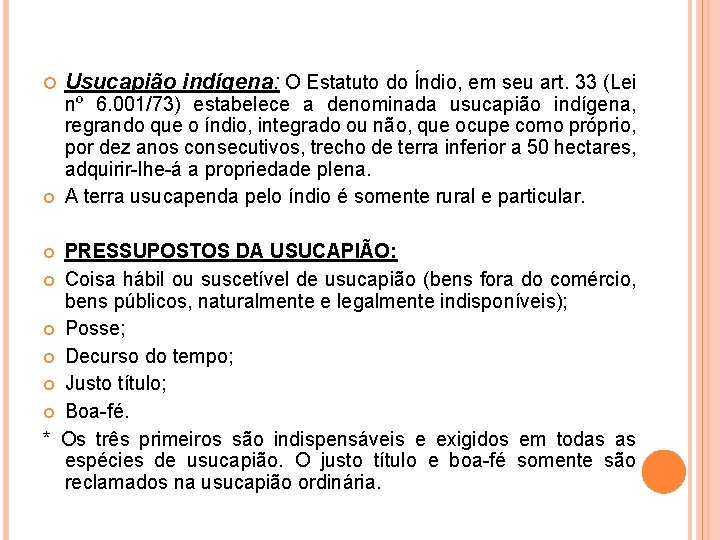 Usucapião indígena: O Estatuto do Índio, em seu art. 33 (Lei nº 6.001/73) estabelece a denominada usucapião indígena, regrando que o índio, integrado ou não, que ocupe como próprio, por dez anos consecutivos, trecho de terra inferior a 50 hectares, adquirir-lhe-á a propriedade plena.

A terra usucapenda pelo índio é somente rural e particular.

PRESSUPOSTOS DA USUCAPIÃO:

Coisa hábil ou suscetível de usucapião (bens fora do comércio, bens públicos, naturalmente e legalmente indisponíveis);

Posse;

Decurso do tempo;

Justo título;

Boa-fé.

* Os três primeiros são indispensáveis e exigidos em todas as espécies de usucapião. O justo título e boa-fé somente são reclamados na usucapião ordinária.